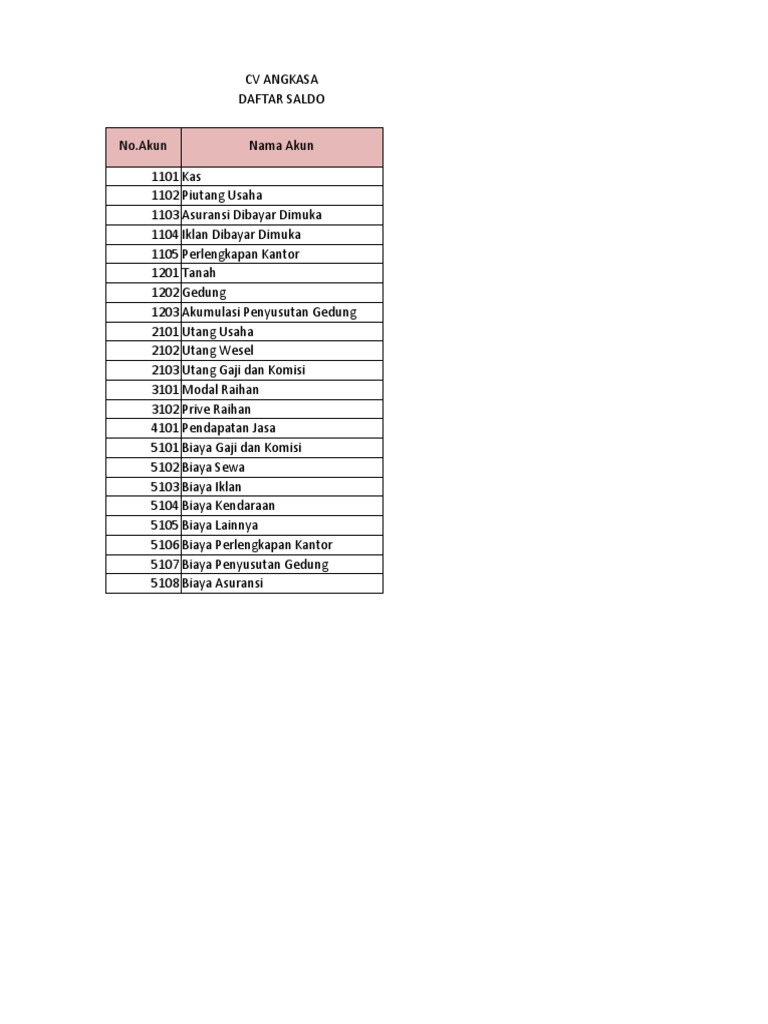 CV ANGKASA
DAFTAR SALDO

| No.Akun | Nama Akun |
|---|---|
| 1101 | Kas |
| 1102 | Piutang Usaha |
| 1103 | Asuransi Dibayar Dimuka |
| 1104 | Iklan Dibayar Dimuka |
| 1105 | Perlengkapan Kantor |
| 1201 | Tanah |
| 1202 | Gedung |
| 1203 | Akumulasi Penyusutan Gedung |
| 2101 | Utang Usaha |
| 2102 | Utang Wesel |
| 2103 | Utang Gaji dan Komisi |
| 3101 | Modal Raihan |
| 3102 | Prive Raihan |
| 4101 | Pendapatan Jasa |
| 5101 | Biaya Gaji dan Komisi |
| 5102 | Biaya Sewa |
| 5103 | Biaya Iklan |
| 5104 | Biaya Kendaraan |
| 5105 | Biaya Lainnya |
| 5106 | Biaya Perlengkapan Kantor |
| 5107 | Biaya Penyusutan Gedung |
| 5108 | Biaya Asuransi |